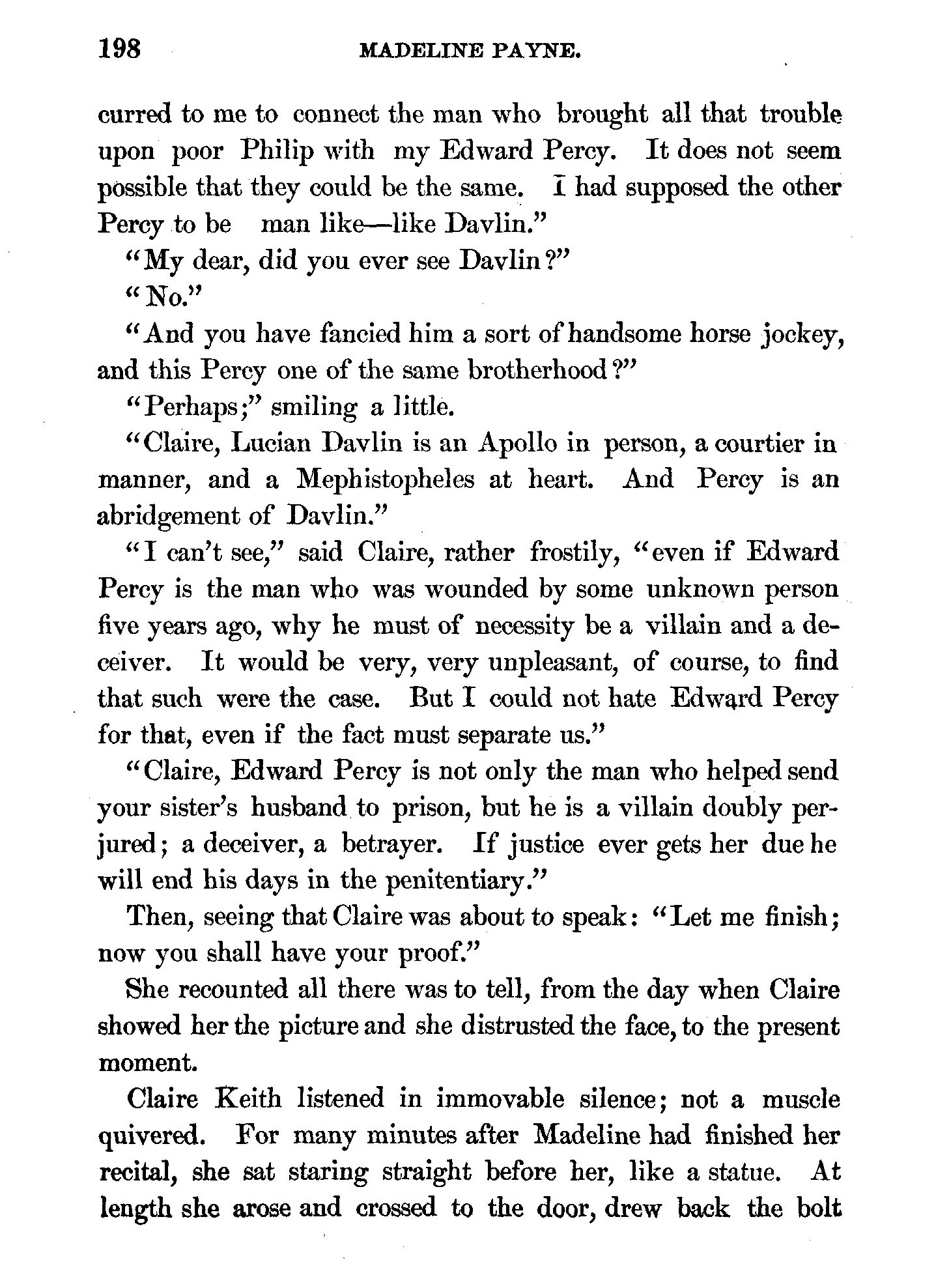 198 MADELINE PAYNE.

curred to me to connect the man who brought all that trouble upon poor Philip with my Edward Percy. It does not seem possible that they could be the same. I had supposed the other Percy to be man like—like Davlin."

"My dear, did you ever see Davlin?"

"No."

"And you have fancied him a sort of handsome horse jockey, and this Percy one of the same brotherhood?"

"Perhaps;" smiling a little.

"Claire, Lucian Davlin is an Apollo in person, a courtier in manner, and a Mephistopheles at heart. And Percy is an abridgement of Davlin."

"I can't see," said Claire, rather frostily, "even if Edward Percy is the man who was wounded by some unknown person five years ago, why he must of necessity be a villain and a deceiver. It would be very, very unpleasant, of course, to find that such were the case. But I could not hate Edward Percy for that, even if the fact must separate us."

"Claire, Edward Percy is not only the man who helped send your sister's husband to prison, but he is a villain doubly perjured; a deceiver, a betrayer. If justice ever gets her due he will end his days in the penitentiary."

Then, seeing that Claire was about to speak: "Let me finish; now you shall have your proof."

She recounted all there was to tell, from the day when Claire showed her the picture and she distrusted the face, to the present moment.

Claire Keith listened in immovable silence; not a muscle quivered. For many minutes after Madeline had finished her recital, she sat staring straight before her, like a statue. At length she arose and crossed to the door, drew back the bolt